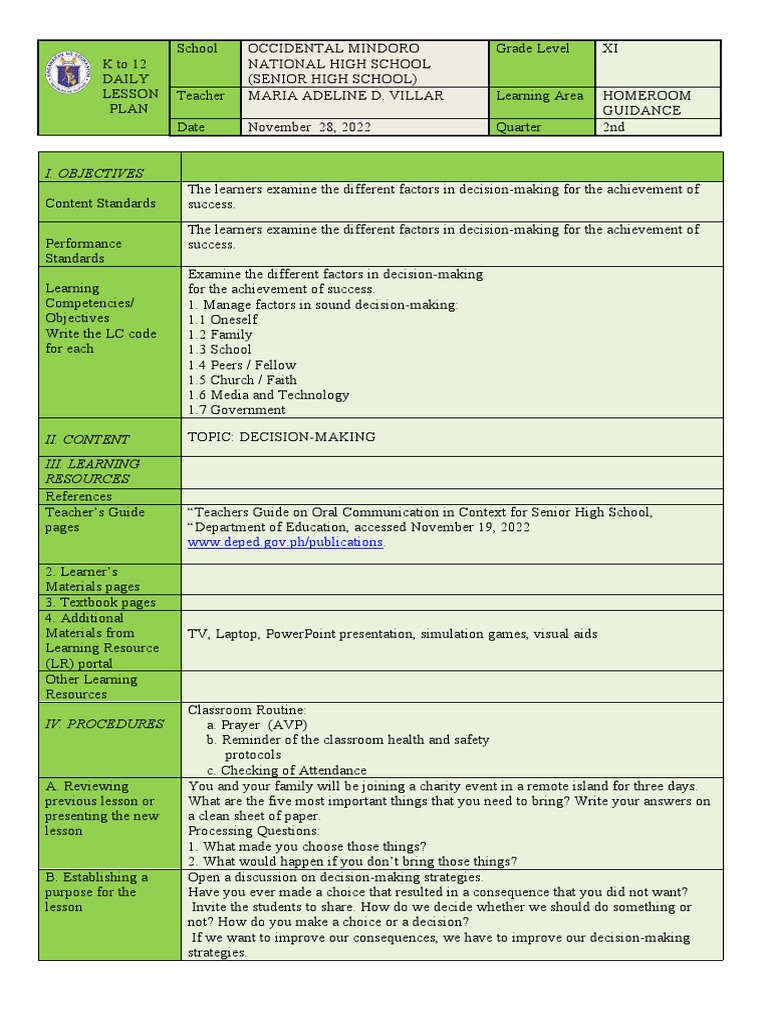 | K to 12 DAILY LESSON PLAN | School | OCCIDENTAL MINDORO NATIONAL HIGH SCHOOL (SENIOR HIGH SCHOOL) | Grade Level | XI |
|---|---|---|---|---|
| | Teacher | MARIA ADELINE D. VILLAR | Learning Area | HOMEROOM GUIDANCE |
| | Date | November 28, 2022 | Quarter | 2nd |

| I. OBJECTIVES | |
|---|---|
| Content Standards | The learners examine the different factors in decision-making for the achievement of success. |
| Performance Standards | The learners examine the different factors in decision-making for the achievement of success. |
| Learning Competencies/ Objectives Write the LC code for each | Examine the different factors in decision-making for the achievement of success. 1. Manage factors in sound decision-making: 1.1 Oneself 1.2 Family 1.3 School 1.4 Peers / Fellow 1.5 Church / Faith 1.6 Media and Technology 1.7 Government |
| II. CONTENT | TOPIC: DECISION-MAKING |
| III. LEARNING RESOURCES | |
| References | |
| Teacher's Guide pages | "Teachers Guide on Oral Communication in Context for Senior High School, "Department of Education, accessed November 19, 2022 www.deped.gov.ph/publications. |
| 2. Learner's Materials pages | |
| 3. Textbook pages | |
| 4. Additional Materials from Learning Resource (LR) portal | TV, Laptop, PowerPoint presentation, simulation games, visual aids |
| Other Learning Resources | |
| IV. PROCEDURES | Classroom Routine: a. Prayer (AVP) b. Reminder of the classroom health and safety protocols c. Checking of Attendance |
| A. Reviewing previous lesson or presenting the new lesson | You and your family will be joining a charity event in a remote island for three days. What are the five most important things that you need to bring? Write your answers on a clean sheet of paper. Processing Questions: 1. What made you choose those things? 2. What would happen if you don't bring those things? |
| B. Establishing a purpose for the lesson | Open a discussion on decision-making strategies. Have you ever made a choice that resulted in a consequence that you did not want? Invite the students to share. How do we decide whether we should do something or not? How do you make a choice or a decision? If we want to improve our consequences, we have to improve our decision-making strategies. |